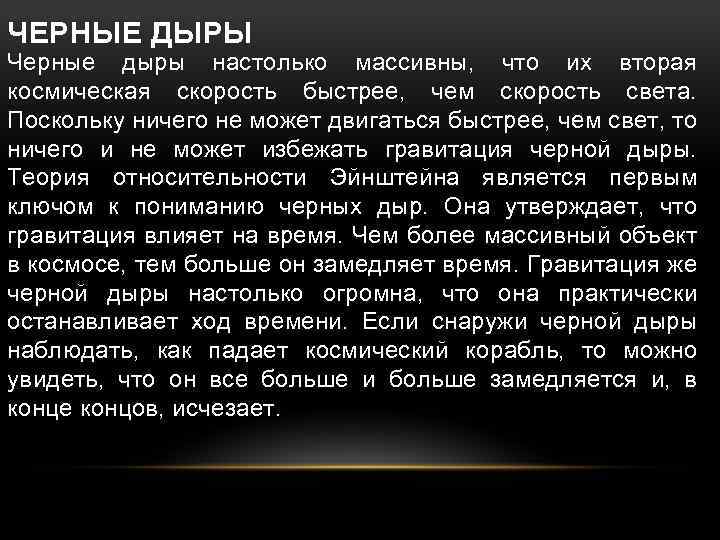 ЧЕРНЫЕ ДЫРЫ
Черные дыры настолько массивны, что их вторая космическая скорость быстрее, чем скорость света. Поскольку ничего не может двигаться быстрее, чем свет, то ничего и не может избежать гравитация черной дыры. Теория относительности Эйнштейна является первым ключом к пониманию черных дыр. Она утверждает, что гравитация влияет на время. Чем более массивный объект в космосе, тем больше он замедляет время. Гравитация же черной дыры настолько огромна, что она практически останавливает ход времени. Если снаружи черной дыры наблюдать, как падает космический корабль, то можно увидеть, что он все больше и больше замедляется и, в конце концов, исчезает.